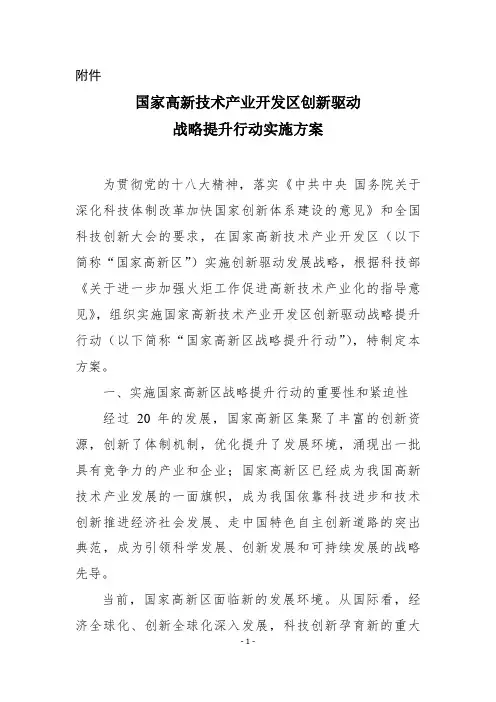 附件

国家高新技术产业开发区创新驱动
战略提升行动实施方案

为贯彻党的十八大精神，落实《中共中央 国务院关于深化科技体制改革加快国家创新体系建设的意见》和全国科技创新大会的要求，在国家高新技术产业开发区（以下简称“国家高新区”）实施创新驱动发展战略，根据科技部《关于进一步加强火炬工作促进高新技术产业化的指导意见》，组织实施国家高新技术产业开发区创新驱动战略提升行动（以下简称“国家高新区战略提升行动”），特制定本方案。

一、实施国家高新区战略提升行动的重要性和紧迫性

经过 20 年的发展，国家高新区集聚了丰富的创新资源，创新了体制机制，优化提升了发展环境，涌现出一批具有竞争力的产业和企业；国家高新区已经成为我国高新技术产业发展的一面旗帜，成为我国依靠科技进步和技术创新推进经济社会发展、走中国特色自主创新道路的突出典范，成为引领科学发展、创新发展和可持续发展的战略先导。

当前，国家高新区面临新的发展环境。从国际看，经济全球化、创新全球化深入发展，科技创新孕育新的重大

- 1 -